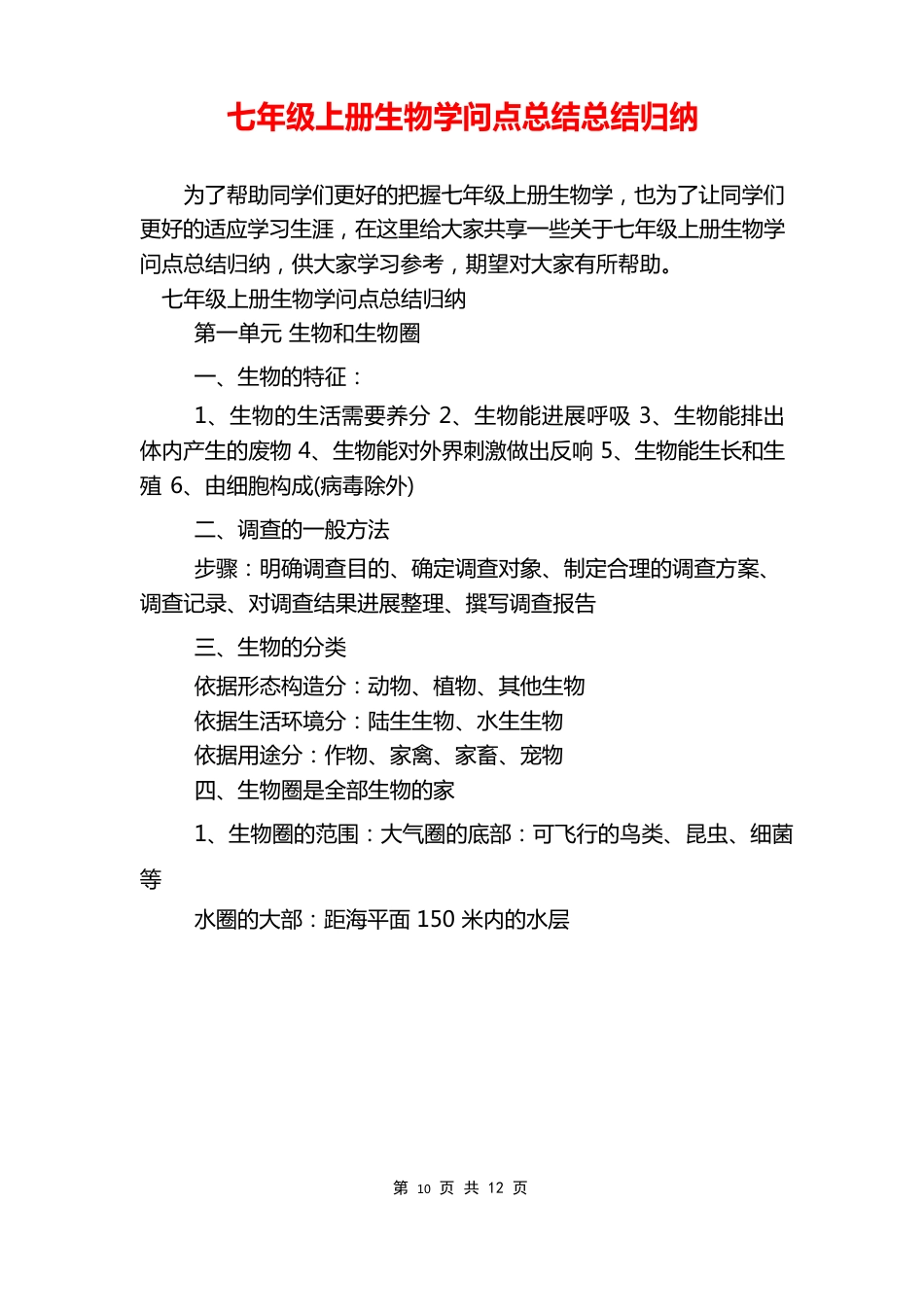 七年级上册生物学问点总结总结归纳

为了帮助同学们更好的把握七年级上册生物学，也为了让同学们更好的适应学习生涯，在这里给大家共享一些关于七年级上册生物学问点总结归纳，供大家学习参考，期望对大家有所帮助。

七年级上册生物学问点总结归纳

第一单元 生物和生物圈

一、生物的特征：

1、生物的生活需要养分 2、生物能进展呼吸 3、生物能排出体内产生的废物 4、生物能对外界刺激做出反响 5、生物能生长和生殖 6、由细胞构成(病毒除外)

二、调查的一般方法

步骤：明确调查目的、确定调查对象、制定合理的调查方案、调查记录、对调查结果进展整理、撰写调查报告

三、生物的分类

依据形态构造分：动物、植物、其他生物

依据生活环境分：陆生生物、水生生物

依据用途分：作物、家禽、家畜、宠物

四、生物圈是全部生物的家

1、生物圈的范围：大气圈的底部：可飞行的鸟类、昆虫、细菌等

水圈的大部：距海平面 150 米内的水层

第 10 页 共 12 页